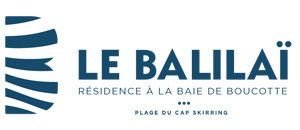 LE BALILAÏ
RÉSIDENCE À LA BAIE DE BOUCOTTE
•••
PLAGE DU CAP SKIRRING